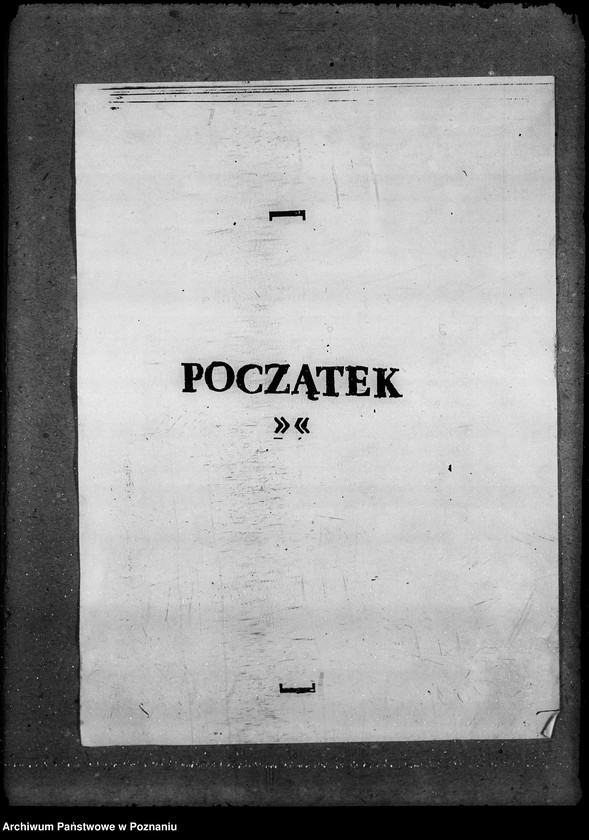 POCZĄTEK
»«

Archiwum Państwowe w Poznaniu